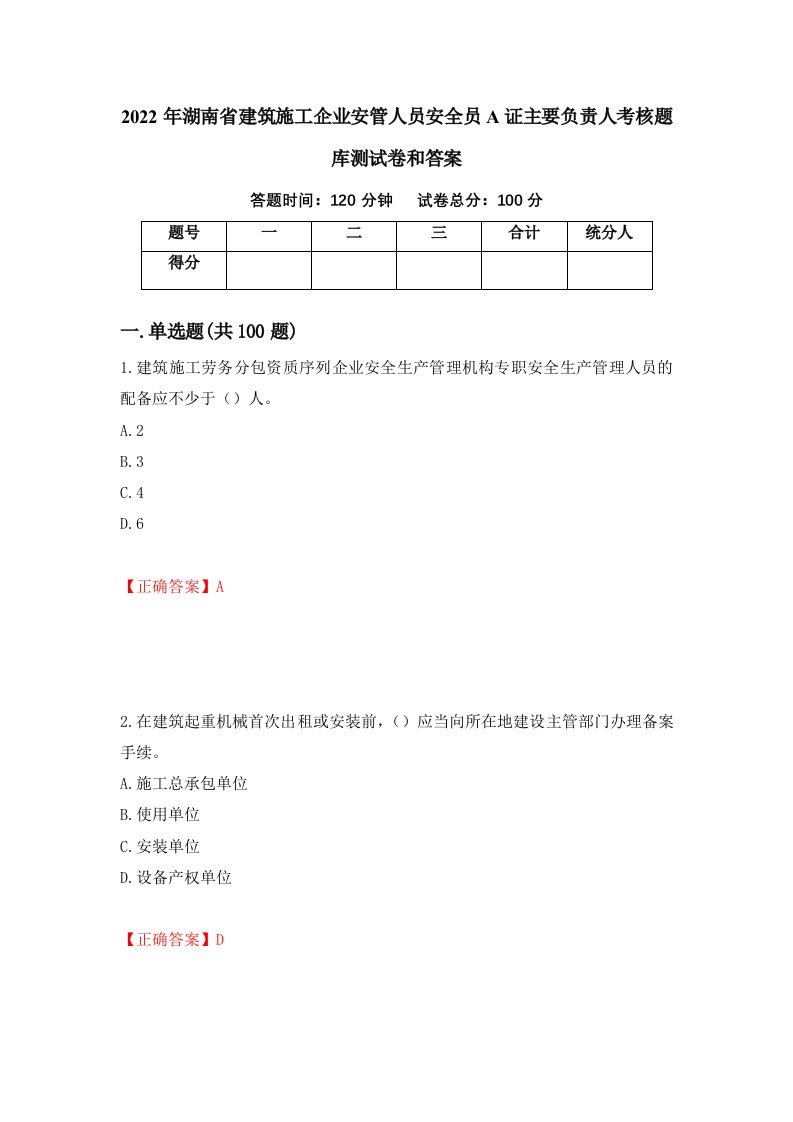 2022年湖南省建筑施工企业安管人员安全员A证主要负责人考核题库测试卷和答案

答题时间：120分钟　试卷总分：100分

| 题号 | 一 | 二 | 三 | 合计 | 统分人 |
|---|---|---|---|---|---|
| 得分 | | | | | |

一.单选题(共100题)

1.建筑施工劳务分包资质序列企业安全生产管理机构专职安全生产管理人员的配备应不少于（）人。

A.2

B.3

C.4

D.6

【正确答案】A

2.在建筑起重机械首次出租或安装前，（）应当向所在地建设主管部门办理备案手续。

A.施工总承包单位

B.使用单位

C.安装单位

D.设备产权单位

【正确答案】D